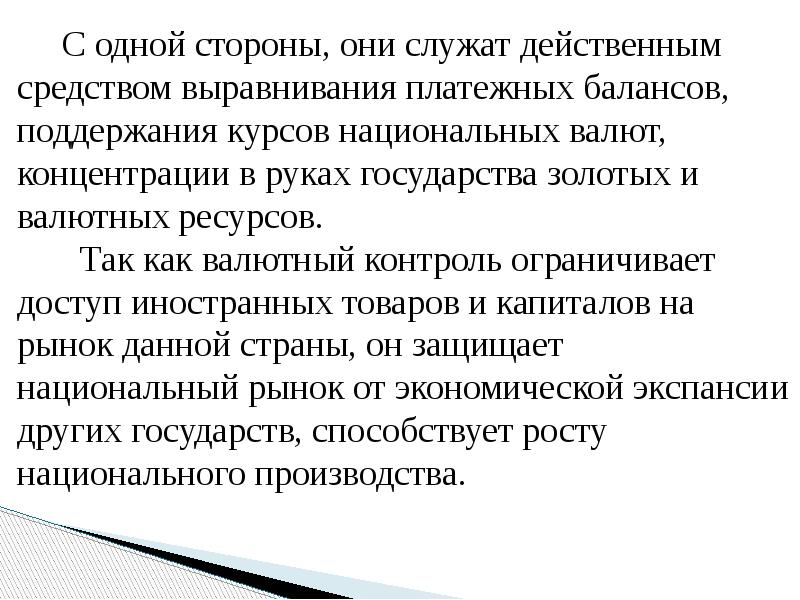 С одной стороны, они служат действенным средством выравнивания платежных балансов, поддержания курсов национальных валют, концентрации в руках государства золотых и валютных ресурсов.

Так как валютный контроль ограничивает доступ иностранных товаров и капиталов на рынок данной страны, он защищает национальный рынок от экономической экспансии других государств, способствует росту национального производства.